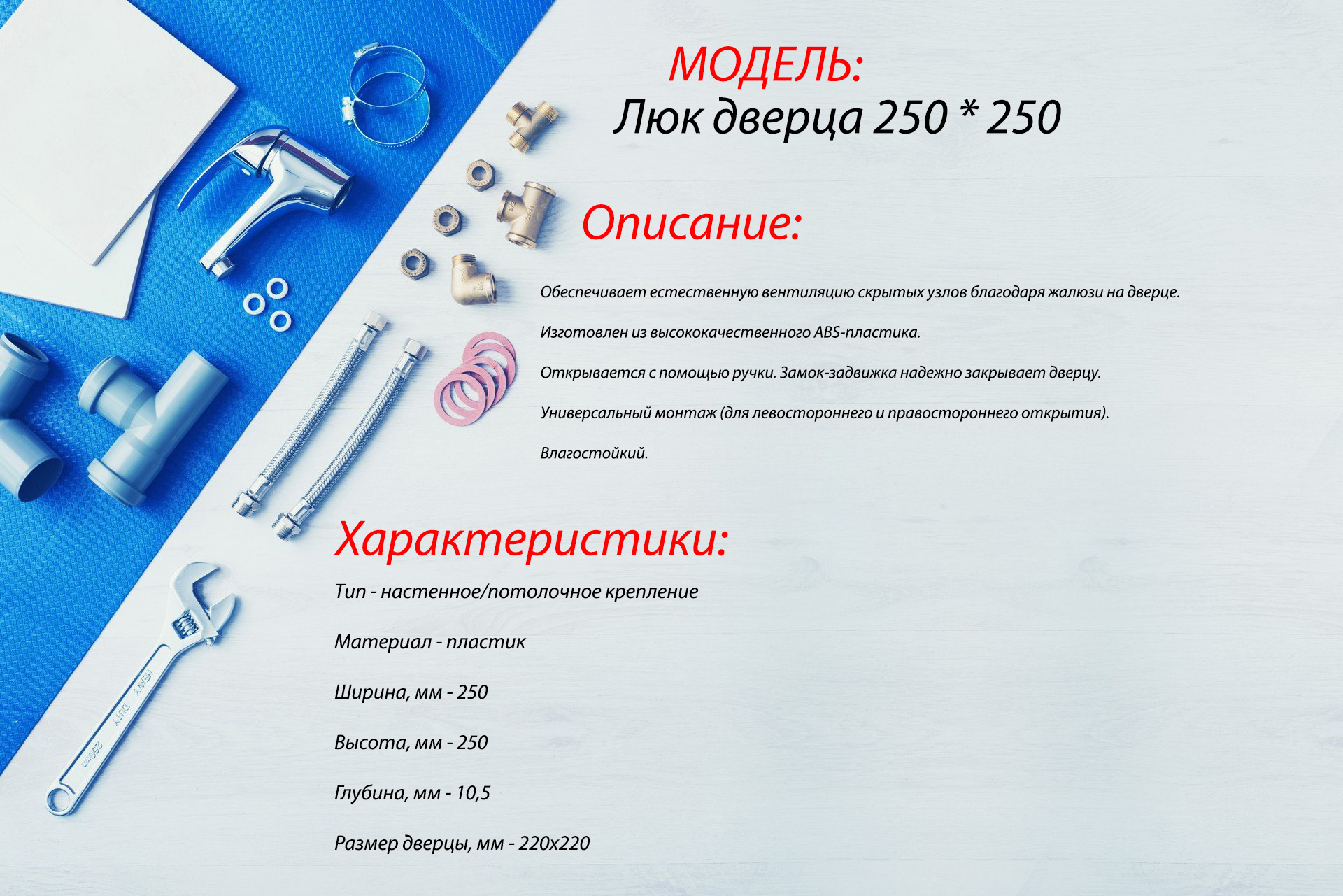 МОДЕЛЬ:
Люк дверца 250 * 250

Описание:

Обеспечивает естественную вентиляцию скрытых узлов благодаря жалюзи на дверце.

Изготовлен из высококачественного ABS-пластика.

Открывается с помощью ручки. Замок-задвижка надежно закрывает дверцу.

Универсальный монтаж (для левостороннего и правостороннего открытия).

Влагостойкий.

Характеристики:

Тип - настенное/потолочное крепление

Материал - пластик

Ширина, мм - 250

Высота, мм - 250

Глубина, мм - 10,5

Размер дверцы, мм - 220х220

HEAVY DUTY

250mm